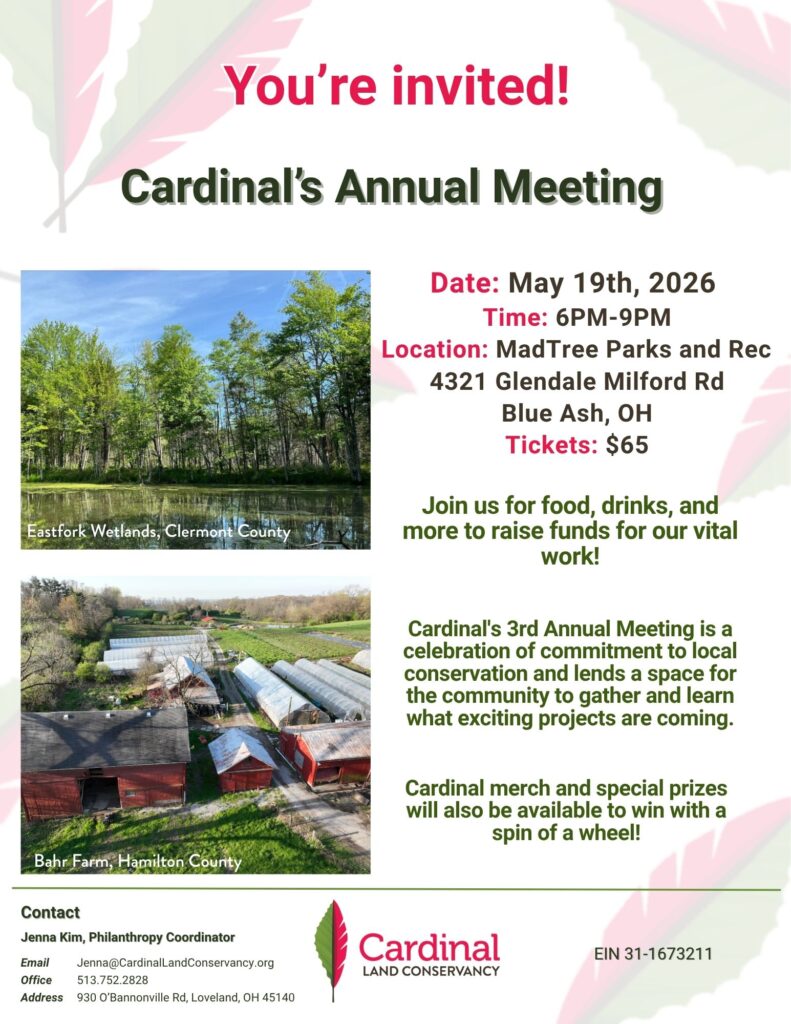 You're invited!

Cardinal's Annual Meeting

Eastfork Wetlands, Clermont County

Bahr Farm, Hamilton County

Date: May 19th, 2026
Time: 6PM-9PM
Location: MadTree Parks and Rec
4321 Glendale Milford Rd
Blue Ash, OH
Tickets: $65

Join us for food, drinks, and more to raise funds for our vital work!

Cardinal's 3rd Annual Meeting is a celebration of commitment to local conservation and lends a space for the community to gather and learn what exciting projects are coming.

Cardinal merch and special prizes will also be available to win with a spin of a wheel!

Contact
Jenna Kim, Philanthropy Coordinator
Email Jenna@CardinalLandConservancy.org
Office 513.752.2828
Address 930 O'Bannonville Rd, Loveland, OH 45140

Cardinal
LAND CONSERVANCY

EIN 31-1673211